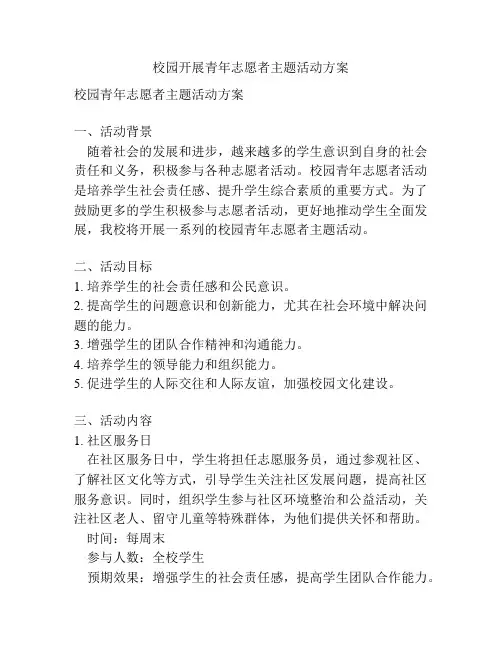 校园开展青年志愿者主题活动方案

校园青年志愿者主题活动方案

一、活动背景

随着社会的发展和进步，越来越多的学生意识到自身的社会责任和义务，积极参与各种志愿者活动。校园青年志愿者活动是培养学生社会责任感、提升学生综合素质的重要方式。为了鼓励更多的学生积极参与志愿者活动，更好地推动学生全面发展，我校将开展一系列的校园青年志愿者主题活动。

二、活动目标

1. 培养学生的社会责任感和公民意识。
2. 提高学生的问题意识和创新能力，尤其在社会环境中解决问题的能力。
3. 增强学生的团队合作精神和沟通能力。
4. 培养学生的领导能力和组织能力。
5. 促进学生的人际交往和人际友谊，加强校园文化建设。

三、活动内容

1. 社区服务日

在社区服务日中，学生将担任志愿服务员，通过参观社区、了解社区文化等方式，引导学生关注社区发展问题，提高社区服务意识。同时，组织学生参与社区环境整治和公益活动，关注社区老人、留守儿童等特殊群体，为他们提供关怀和帮助。

时间：每周末

参与人数：全校学生

预期效果：增强学生的社会责任感，提高学生团队合作能力。